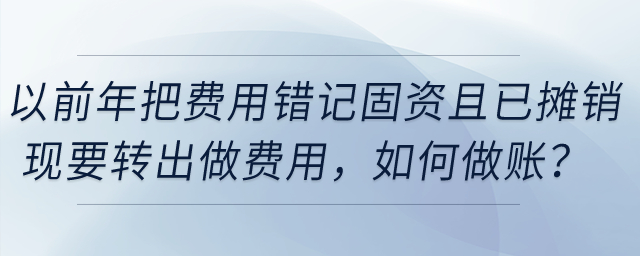 以前年把费用错记固资且已摊销现要转出做费用，如何做账？